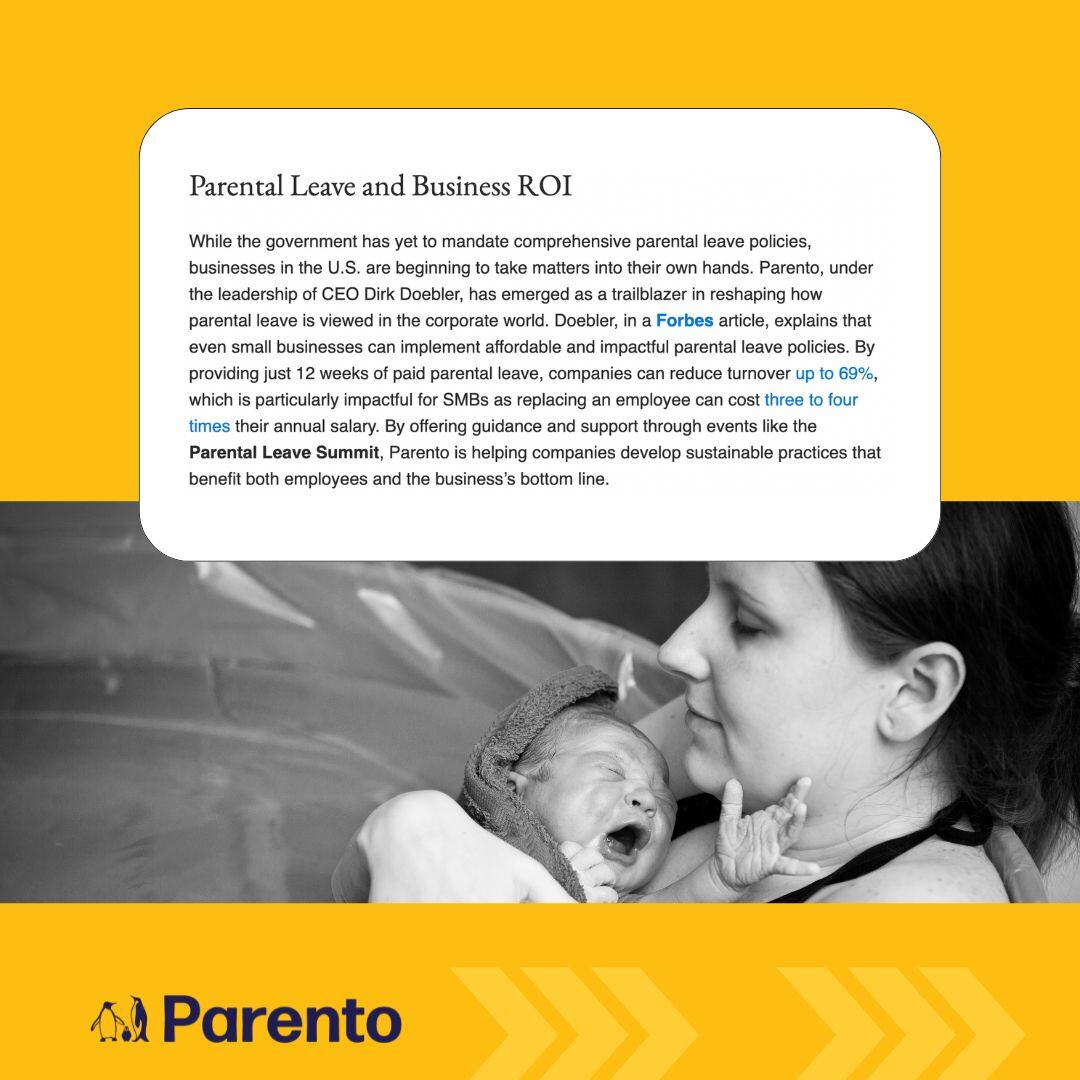 Parental Leave and Business ROI

While the government has yet to mandate comprehensive parental leave policies, businesses in the U.S. are beginning to take matters into their own hands. Parento, under the leadership of CEO Dirk Doebler, has emerged as a trailblazer in reshaping how parental leave is viewed in the corporate world. Doebler, in a Forbes article, explains that even small businesses can implement affordable and impactful parental leave policies. By providing just 12 weeks of paid parental leave, companies can reduce turnover up to 69%, which is particularly impactful for SMBs as replacing an employee can cost three to four times their annual salary. By offering guidance and support through events like the Parental Leave Summit, Parento is helping companies develop sustainable practices that benefit both employees and the business's bottom line.

Parento